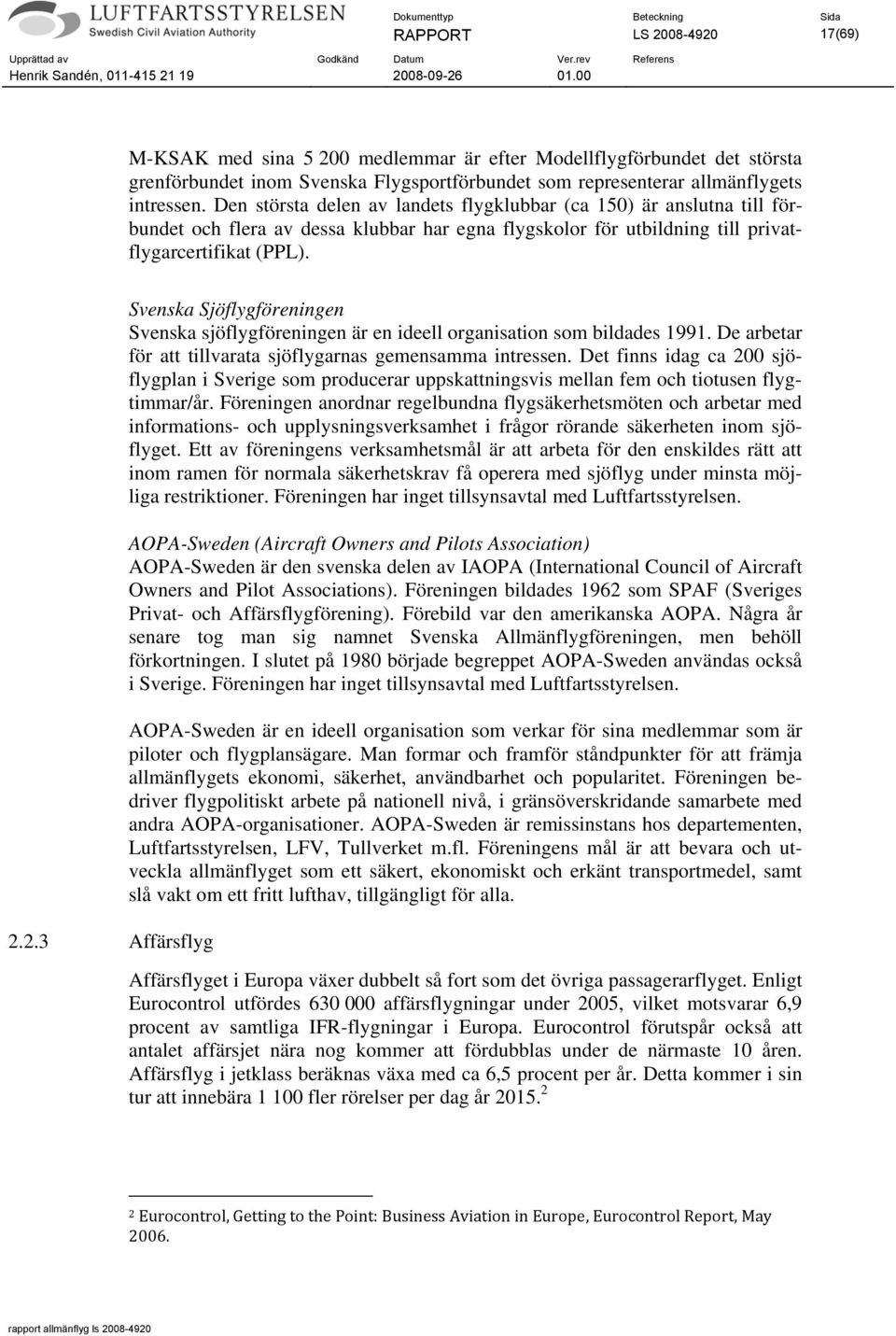 LUFTFARTSSTYRELSEN
Swedish Civil Aviation Authority

Dokumenttyp
RAPPORT

Beteckning
LS 2008-4920

Sida
17(69)

Upprättad av
Henrik Sandén, 011-415 21 19

Godkänd

Datum
2008-09-26

Ver.rev
01.00

Referens

M-KSAK med sina 5 200 medlemmar är efter Modellflygförbundet det största grenförbundet inom Svenska Flygsportförbundet som representerar allmänflygets intressen. Den största delen av landets flygklubbar (ca 150) är anslutna till förbundet och flera av dessa klubbar har egna flygskolor för utbildning till privatflygarcertifikat (PPL).

Svenska Sjöflygföreningen
Svenska sjöflygföreningen är en ideell organisation som bildades 1991. De arbetar för att tillvarata sjöflygarnas gemensamma intressen. Det finns idag ca 200 sjöflygplan i Sverige som producerar uppskattningsvis mellan fem och tiotusen flygtimmar/år. Föreningen anordnar regelbundna flygsäkerhetsmöten och arbetar med informations- och upplysningsverksamhet i frågor rörande säkerheten inom sjöflyget. Ett av föreningens verksamhetsmål är att arbeta för den enskildes rätt att inom ramen för normala säkerhetskrav få operera med sjöflyg under minsta möjliga restriktioner. Föreningen har inget tillsynsavtal med Luftfartsstyrelsen.

AOPA-Sweden (Aircraft Owners and Pilots Association)
AOPA-Sweden är den svenska delen av IAOPA (International Council of Aircraft Owners and Pilot Associations). Föreningen bildades 1962 som SPAF (Sveriges Privat- och Affärsflygförening). Förebild var den amerikanska AOPA. Några år senare tog man sig namnet Svenska Allmänflygföreningen, men behöll förkortningen. I slutet på 1980 började begreppet AOPA-Sweden användas också i Sverige. Föreningen har inget tillsynsavtal med Luftfartsstyrelsen.

AOPA-Sweden är en ideell organisation som verkar för sina medlemmar som är piloter och flygplansägare. Man formar och framför ståndpunkter för att främja allmänflygets ekonomi, säkerhet, användbarhet och popularitet. Föreningen bedriver flygpolitiskt arbete på nationell nivå, i gränsöverskridande samarbete med andra AOPA-organisationer. AOPA-Sweden är remissinstans hos departementen, Luftfartsstyrelsen, LFV, Tullverket m.fl. Föreningens mål är att bevara och utveckla allmänflyget som ett säkert, ekonomiskt och erkänt transportmedel, samt slå vakt om ett fritt lufthav, tillgängligt för alla.

2.2.3 Affärsflyg

Affärsflyget i Europa växer dubbelt så fort som det övriga passagerarflyget. Enligt Eurocontrol utfördes 630 000 affärsflygningar under 2005, vilket motsvarar 6,9 procent av samtliga IFR-flygningar i Europa. Eurocontrol förutspår också att antalet affärsjet nära nog kommer att fördubblas under de närmaste 10 åren. Affärsflyg i jetklass beräknas växa med ca 6,5 procent per år. Detta kommer i sin tur att innebära 1 100 fler rörelser per dag år 2015.$^2$

$^2$ Eurocontrol, Getting to the Point: Business Aviation in Europe, Eurocontrol Report, May 2006.

rapport allmänflyg ls 2008-4920